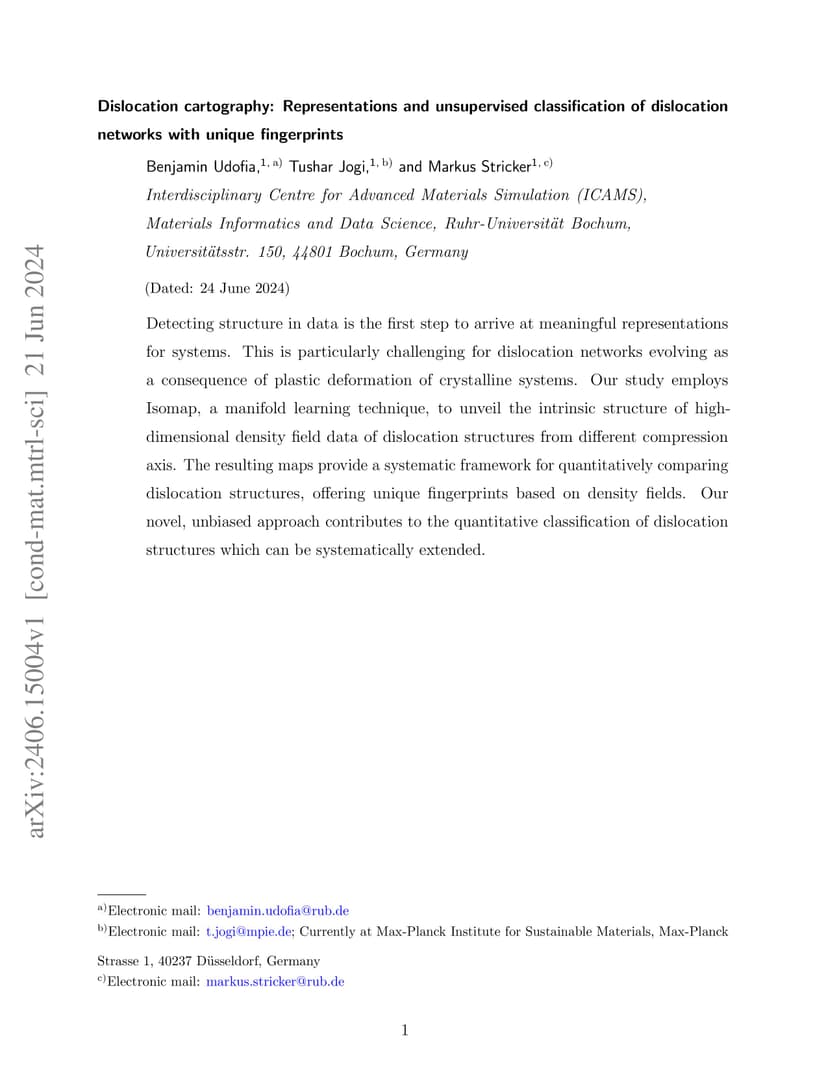 arXiv:2406.15004v1 [cond-mat.mtrl-sci] 21 Jun 2024

Dislocation cartography: Representations and unsupervised classification of dislocation networks with unique fingerprints

Benjamin Udofia,$^{1, a)}$ Tushar Jogi,$^{1, b)}$ and Markus Stricker$^{1, c)}$

Interdisciplinary Centre for Advanced Materials Simulation (ICAMS), Materials Informatics and Data Science, Ruhr-Universität Bochum, Universitätsstr. 150, 44801 Bochum, Germany

(Dated: 24 June 2024)

Detecting structure in data is the first step to arrive at meaningful representations for systems. This is particularly challenging for dislocation networks evolving as a consequence of plastic deformation of crystalline systems. Our study employs Isomap, a manifold learning technique, to unveil the intrinsic structure of high-dimensional density field data of dislocation structures from different compression axis. The resulting maps provide a systematic framework for quantitatively comparing dislocation structures, offering unique fingerprints based on density fields. Our novel, unbiased approach contributes to the quantitative classification of dislocation structures which can be systematically extended.

$^{a)}$Electronic mail: benjamin.udofia@rub.de

$^{b)}$Electronic mail: t.jogi@mpie.de; Currently at Max-Planck Institute for Sustainable Materials, Max-Planck Strasse 1, 40237 Düsseldorf, Germany

$^{c)}$Electronic mail: markus.stricker@rub.de

1